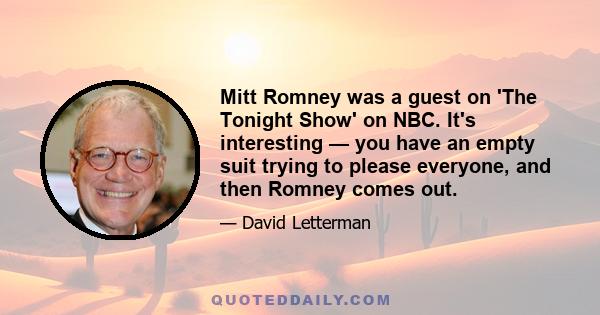 Mitt Romney was a guest on 'The Tonight Show' on NBC. It's interesting — you have an empty suit trying to please everyone, and then Romney comes out.

— David Letterman

QUOTEDDAILY.COM